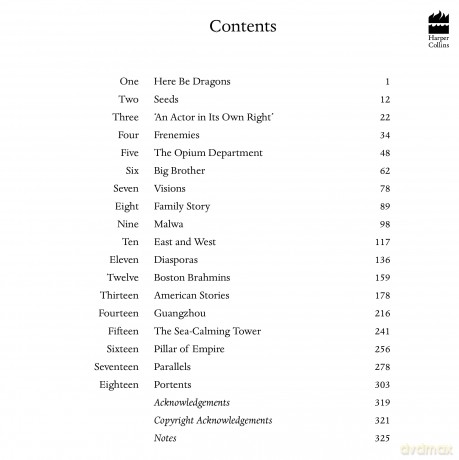 Contents

Harper
Collins

One Here Be Dragons 1
Two Seeds 12
Three 'An Actor in Its Own Right' 22
Four Frenemies 34
Five The Opium Department 48
Six Big Brother 62
Seven Visions 78
Eight Family Story 89
Nine Malwa 98
Ten East and West 117
Eleven Diasporas 136
Twelve Boston Brahmins 159
Thirteen American Stories 178
Fourteen Guangzhou 216
Fifteen The Sea-Calming Tower 241
Sixteen Pillar of Empire 256
Seventeen Parallels 278
Eighteen Portents 303
Acknowledgements 319
Copyright Acknowledgements 321
Notes 325

dvdmax